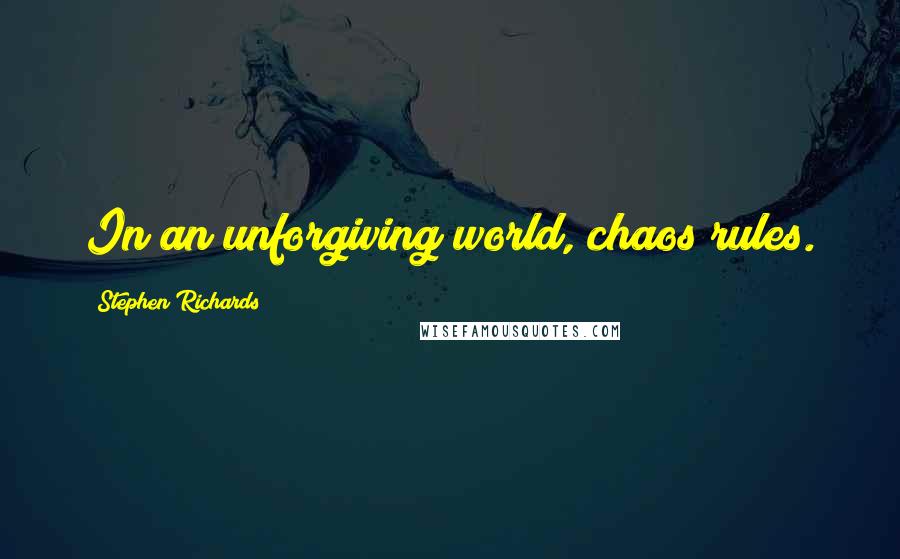 In an unforgiving world, chaos rules.

Stephen Richards

WISEFAMOUSQUOTES.COM